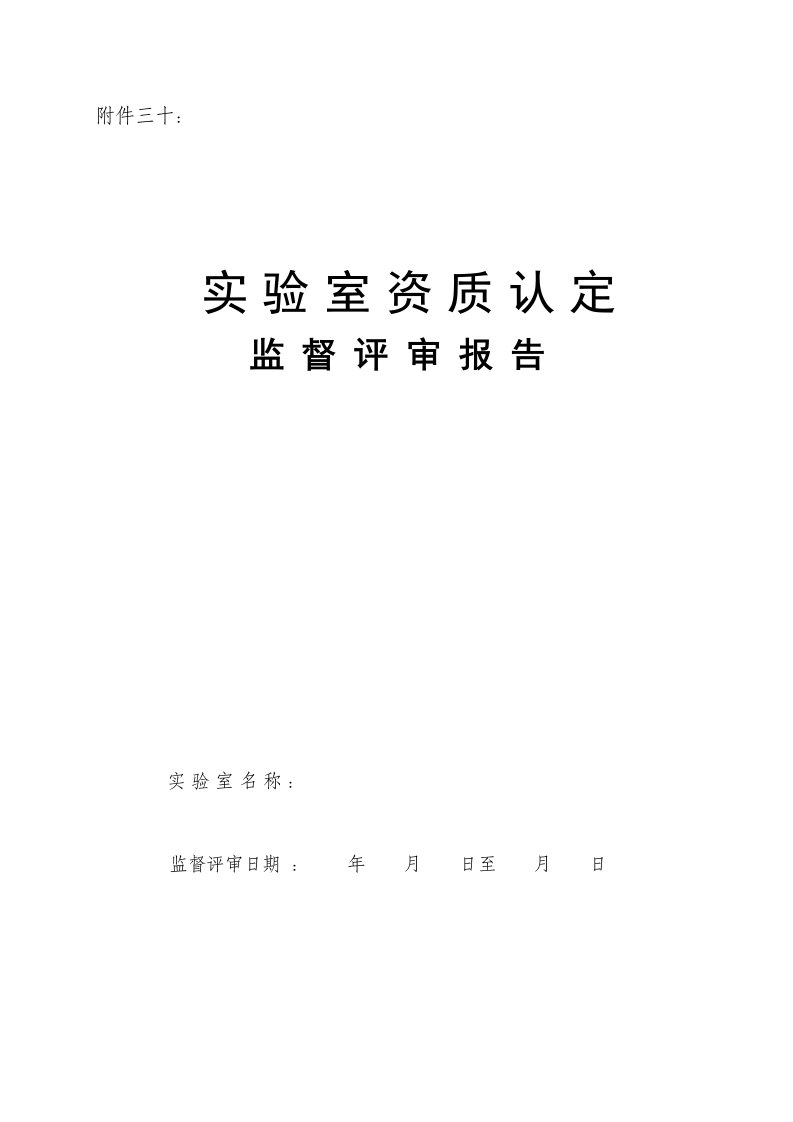 附件三十：

实验室资质认定
监督评审报告

实验室名称：

监督评审日期：　　年　　月　　日至　　月　　日